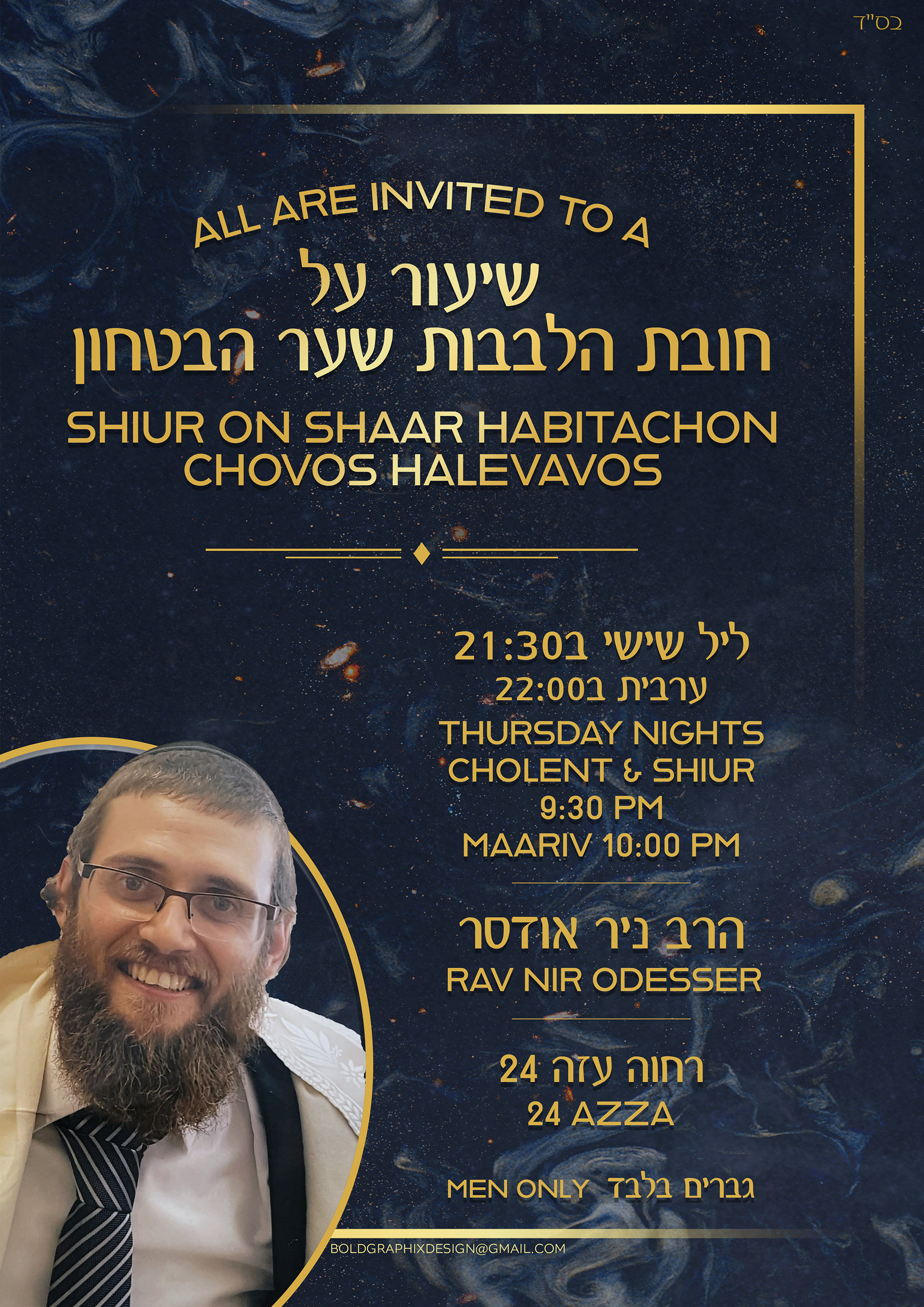 בס"ד

ALL ARE INVITED TO A

שיעור על
חובת הלבבות שער הבטחון

SHIUR ON SHAAR HABITACHON
CHOVOS HALEVAVOS

ליל שישי ב21:30
ערבית ב22:00

THURSDAY NIGHTS
CHOLENT & SHIUR
9:30 PM
MAARIV 10:00 PM

הרב ניר אודסר
RAV NIR ODESSER

רחוה עזה 24
24 AZZA

MEN ONLY גברים בלבד

BOLDGRAPHIXDESIGN@GMAIL.COM